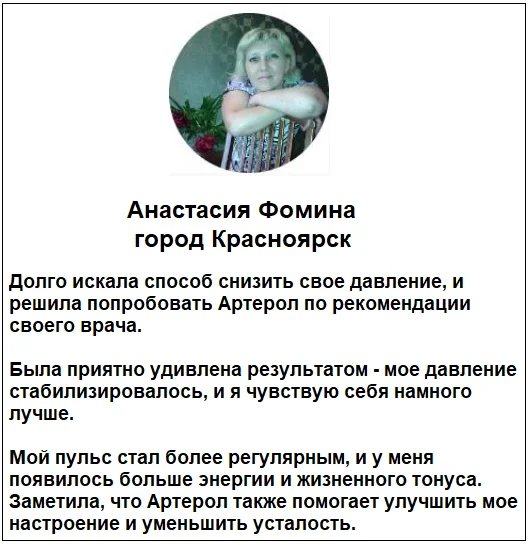 Анастасия Фомина
город Красноярск

Долго искала способ снизить свое давление, и решила попробовать Артерол по рекомендации своего врача.

Была приятно удивлена результатом - мое давление стабилизировалось, и я чувствую себя намного лучше.

Мой пульс стал более регулярным, и у меня появилось больше энергии и жизненного тонуса. Заметила, что Артерол также помогает улучшить мое настроение и уменьшить усталость.